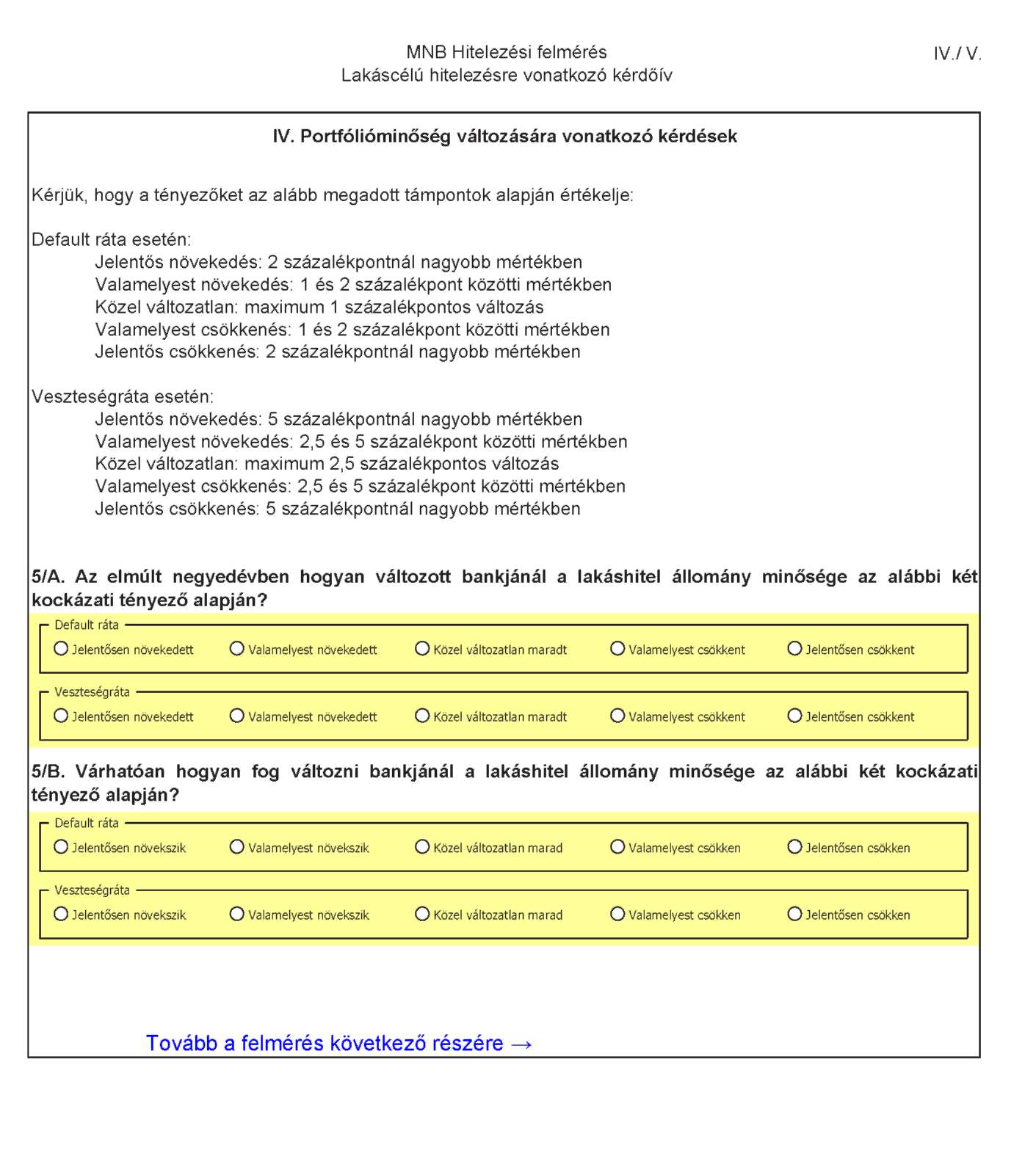 MNB Hitelezési felmérés
Lakáscélú hitelezésre vonatkozó kérdőív

IV./ V.

IV. Portfólióminőség változására vonatkozó kérdések

Kérjük, hogy a tényezőket az alább megadott támpontok alapján értékelje:

Default ráta esetén:
Jelentős növekedés: 2 százalékpontnál nagyobb mértékben
Valamelyest növekedés: 1 és 2 százalékpont közötti mértékben
Közel változatlan: maximum 1 százalékpontos változás
Valamelyest csökkenés: 1 és 2 százalékpont közötti mértékben
Jelentős csökkenés: 2 százalékpontnál nagyobb mértékben

Veszteségráta esetén:
Jelentős növekedés: 5 százalékpontnál nagyobb mértékben
Valamelyest növekedés: 2,5 és 5 százalékpont közötti mértékben
Közel változatlan: maximum 2,5 százalékpontos változás
Valamelyest csökkenés: 2,5 és 5 százalékpont közötti mértékben
Jelentős csökkenés: 5 százalékpontnál nagyobb mértékben

5/A. Az elmúlt negyedévben hogyan változott bankjánál a lakáshitel állomány minősége az alábbi két kockázati tényező alapján?

Default ráta
Jelentősen növekedett Valamelyest növekedett Közel változatlan maradt Valamelyest csökkent Jelentősen csökkent

Veszteségráta
Jelentősen növekedett Valamelyest növekedett Közel változatlan maradt Valamelyest csökkent Jelentősen csökkent

5/B. Várhatóan hogyan fog változni bankjánál a lakáshitel állomány minősége az alábbi két kockázati tényező alapján?

Default ráta
Jelentősen növekszik Valamelyest növekszik Közel változatlan marad Valamelyest csökken Jelentősen csökken

Veszteségráta
Jelentősen növekszik Valamelyest növekszik Közel változatlan marad Valamelyest csökken Jelentősen csökken

Tovább a felmérés következő részére →